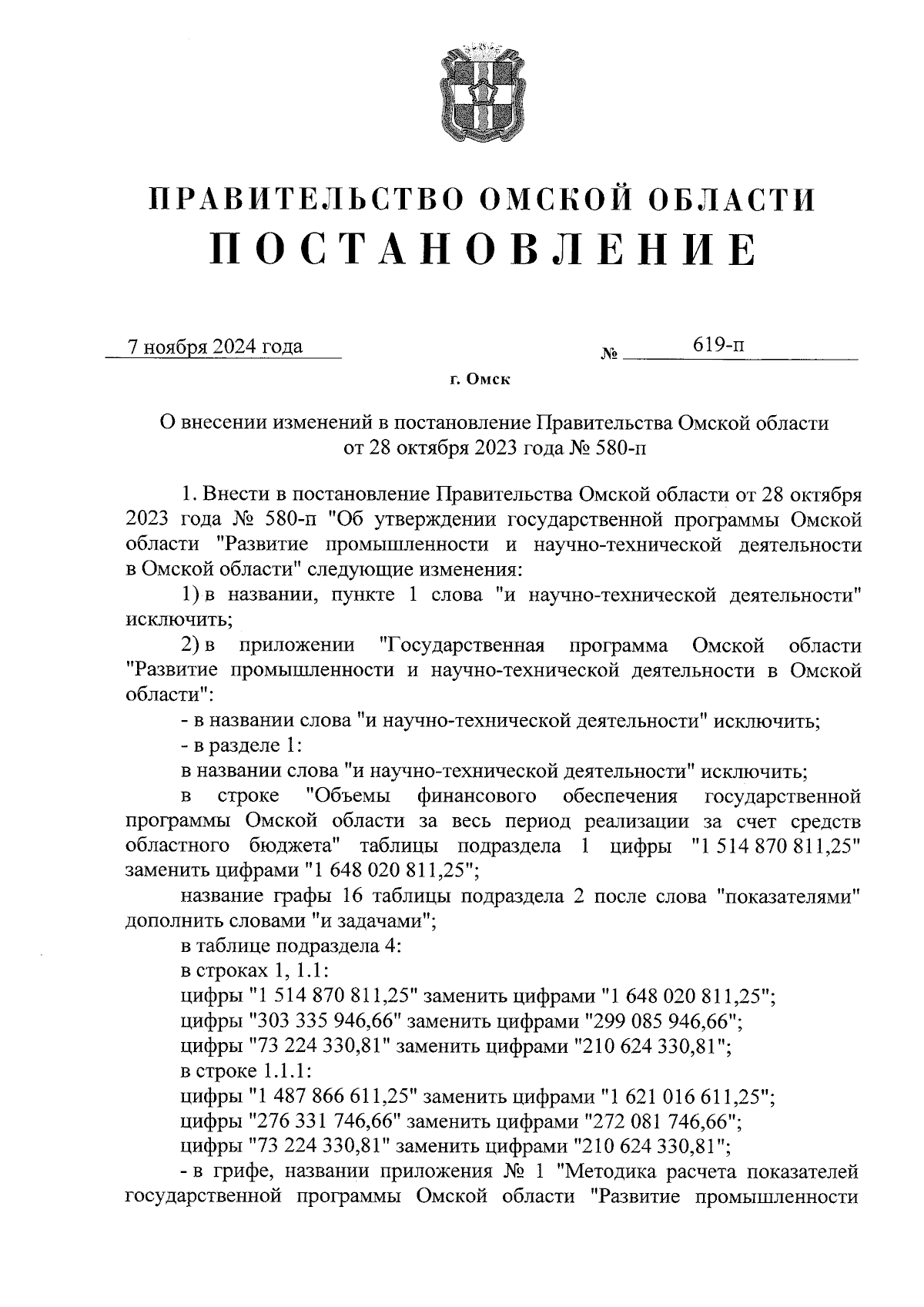 ПРАВИТЕЛЬСТВО ОМСКОЙ ОБЛАСТИ
ПОСТАНОВЛЕНИЕ

7 ноября 2024 года № 619-п

г. Омск

О внесении изменений в постановление Правительства Омской области от 28 октября 2023 года № 580-п

1. Внести в постановление Правительства Омской области от 28 октября 2023 года № 580-п "Об утверждении государственной программы Омской области "Развитие промышленности и научно-технической деятельности в Омской области" следующие изменения:

1) в названии, пункте 1 слова "и научно-технической деятельности" исключить;

2) в приложении "Государственная программа Омской области "Развитие промышленности и научно-технической деятельности в Омской области":

- в названии слова "и научно-технической деятельности" исключить;

- в разделе 1:

в названии слова "и научно-технической деятельности" исключить;

в строке "Объемы финансового обеспечения государственной программы Омской области за весь период реализации за счет средств областного бюджета" таблицы подраздела 1 цифры "1 514 870 811,25" заменить цифрами "1 648 020 811,25";

название графы 16 таблицы подраздела 2 после слова "показателями" дополнить словами "и задачами";

в таблице подраздела 4:

в строках 1, 1.1:

цифры "1 514 870 811,25" заменить цифрами "1 648 020 811,25";

цифры "303 335 946,66" заменить цифрами "299 085 946,66";

цифры "73 224 330,81" заменить цифрами "210 624 330,81";

в строке 1.1.1:

цифры "1 487 866 611,25" заменить цифрами "1 621 016 611,25";

цифры "276 331 746,66" заменить цифрами "272 081 746,66";

цифры "73 224 330,81" заменить цифрами "210 624 330,81";

- в грифе, названии приложения № 1 "Методика расчета показателей государственной программы Омской области "Развитие промышленности